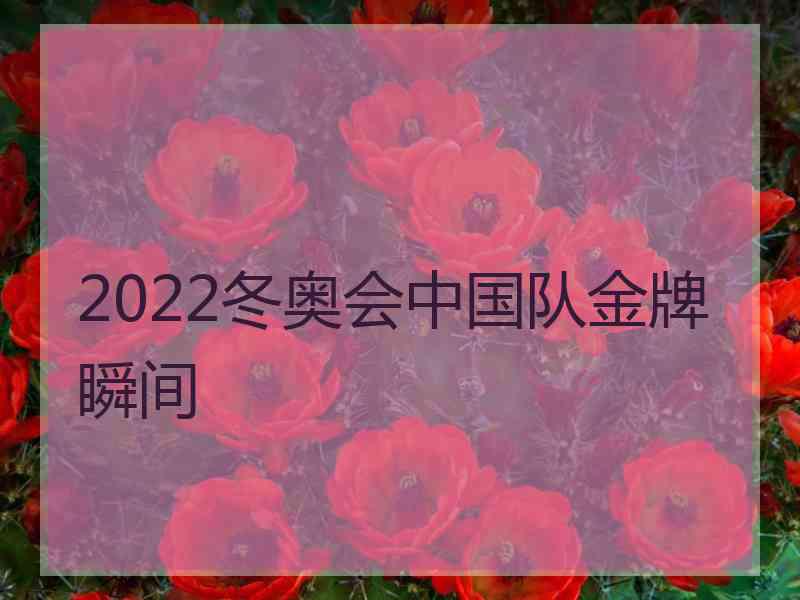 2022冬奥会中国队金牌瞬间